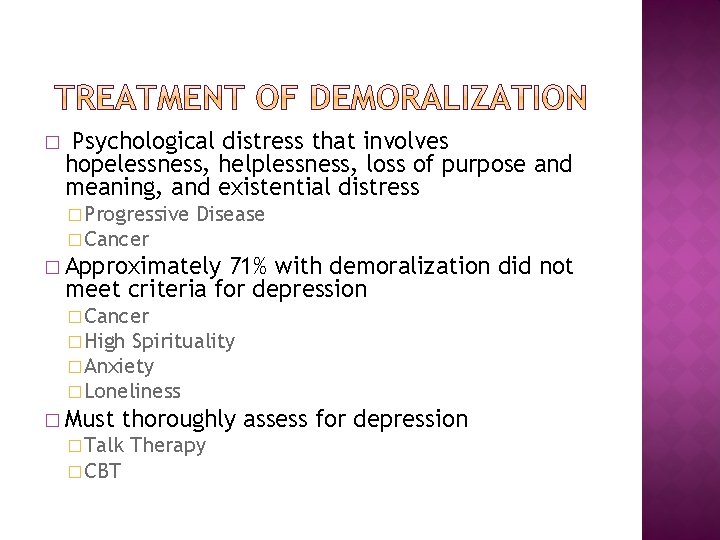 TREATMENT OF DEMORALIZATION

□ Psychological distress that involves hopelessness, helplessness, loss of purpose and meaning, and existential distress
□ Progressive Disease
□ Cancer
□ Approximately 71% with demoralization did not meet criteria for depression
□ Cancer
□ High Spirituality
□ Anxiety
□ Loneliness
□ Must thoroughly assess for depression
□ Talk Therapy
□ CBT